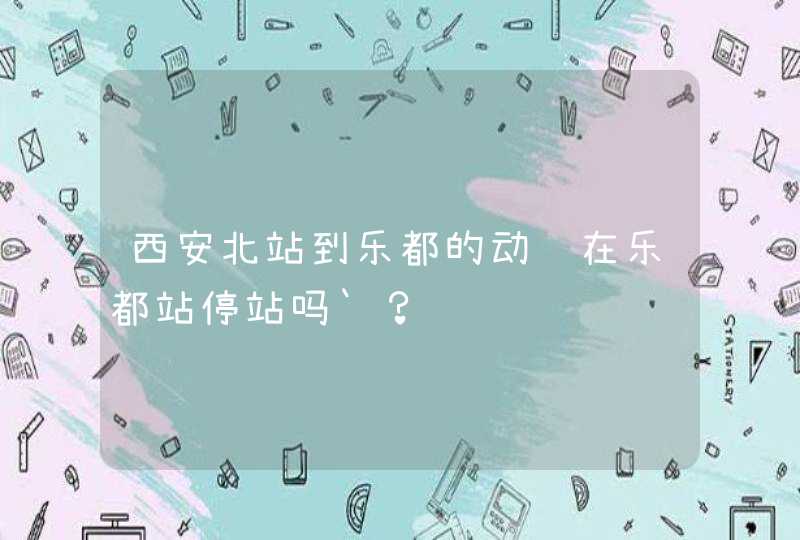 西安北站到乐都的动 在乐都站停站吗`？

STATIONERY